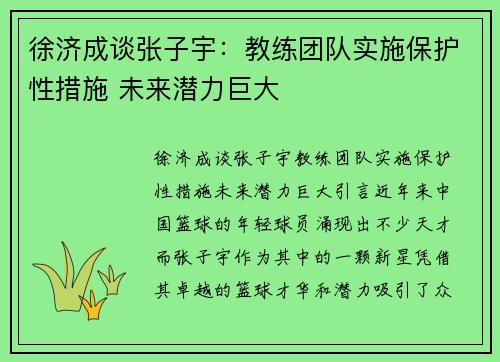 徐济成谈张子宇：教练团队实施保护性措施 未来潜力巨大

徐济成谈张子宇教练团队实施保护性措施未来潜力巨大引言近年来中国篮球的年轻球员涌现出不少天才而张子宇作为其中的一颗新星凭借其卓越的篮球才华和潜力吸引了众